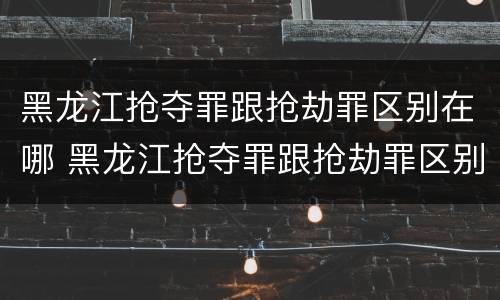 黑龙江抢夺罪跟抢劫罪区别在哪 黑龙江抢夺罪跟抢劫罪区别